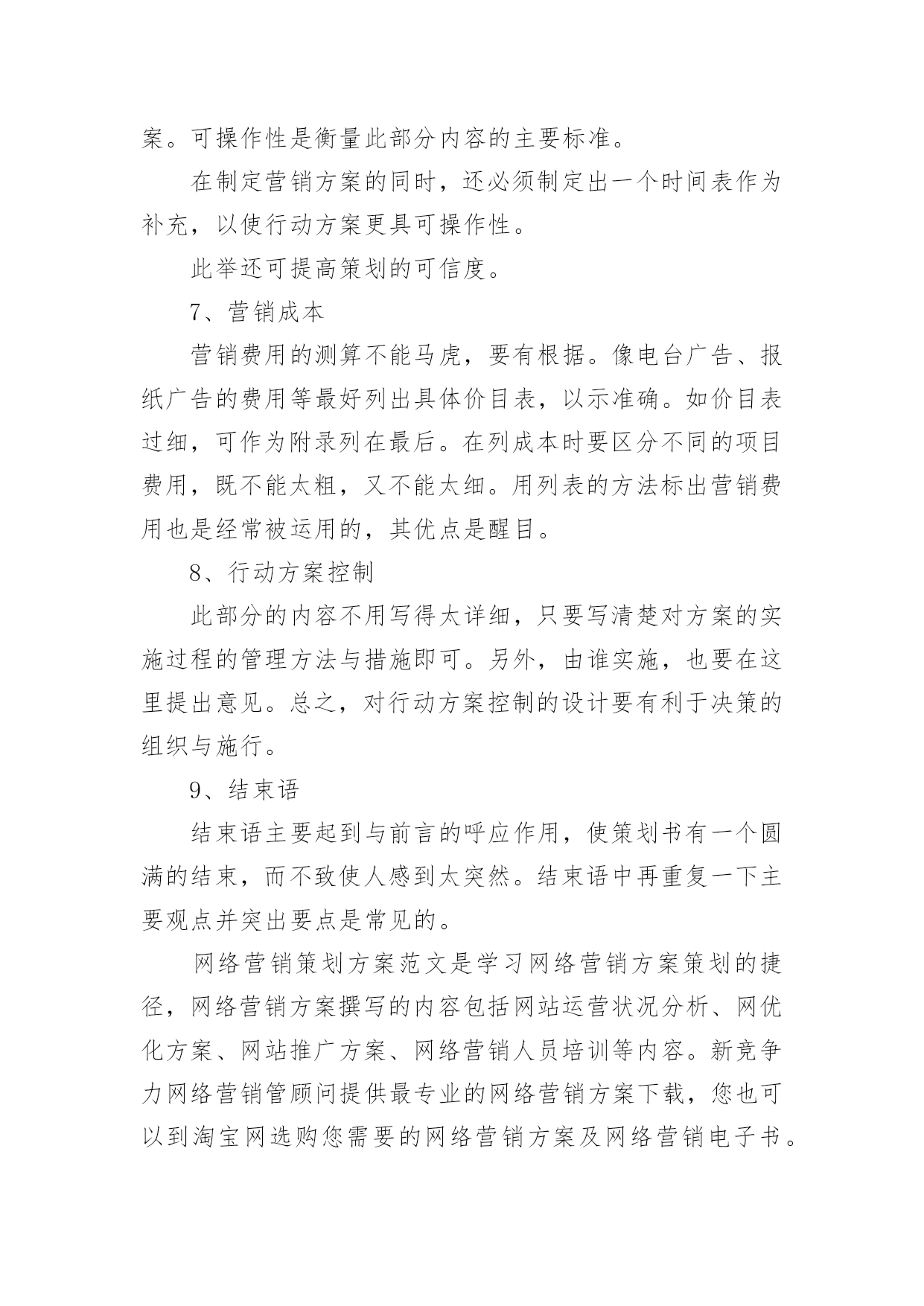 案。可操作性是衡量此部分内容的主要标准。

在制定营销方案的同时，还必须制定出一个时间表作为补充，以使行动方案更具可操作性。

此举还可提高策划的可信度。

7、营销成本

营销费用的测算不能马虎，要有根据。像电台广告、报纸广告的费用等最好列出具体价目表，以示准确。如价目表过细，可作为附录列在最后。在列成本时要区分不同的项目费用，既不能太粗，又不能太细。用列表的方法标出营销费用也是经常被运用的，其优点是醒目。

8、行动方案控制

此部分的内容不用写得太详细，只要写清楚对方案的实施过程的管理方法与措施即可。另外，由谁实施，也要在这里提出意见。总之，对行动方案控制的设计要有利于决策的组织与施行。

9、结束语

结束语主要起到与前言的呼应作用，使策划书有一个圆满的结束，而不致使人感到太突然。结束语中再重复一下主要观点并突出要点是常见的。

网络营销策划方案范文是学习网络营销方案策划的捷径，网络营销方案撰写的内容包括网站运营状况分析、网优化方案、网站推广方案、网络营销人员培训等内容。新竞争力网络营销管顾问提供最专业的网络营销方案下载，您也可以到淘宝网选购您需要的网络营销方案及网络营销电子书。